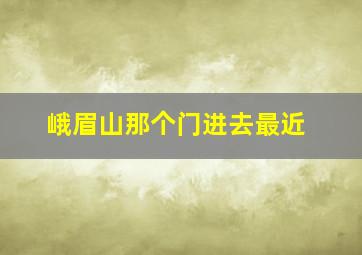 峨眉山那个门进去最近